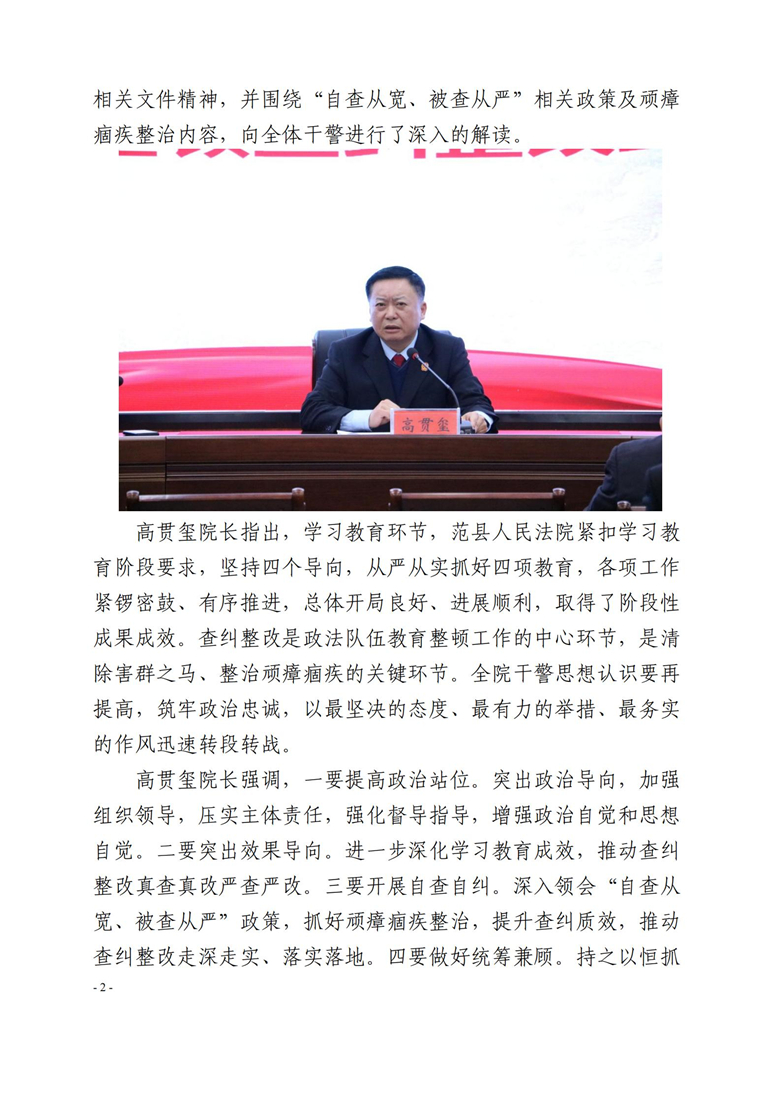 相关文件精神，并围绕“自查从宽、被查从严”相关政策及顽瘴痼疾整治内容，向全体干警进行了深入的解读。

高贯玺

高贯玺院长指出，学习教育环节，范县人民法院紧扣学习教育阶段要求，坚持四个导向，从严从实抓好四项教育，各项工作紧锣密鼓、有序推进，总体开局良好、进展顺利，取得了阶段性成果成效。查纠整改是政法队伍教育整顿工作的中心环节，是清除害群之马、整治顽瘴痼疾的关键环节。全院干警思想认识要再提高，筑牢政治忠诚，以最坚决的态度、最有力的举措、最务实的作风迅速转段转战。

高贯玺院长强调，一要提高政治站位。突出政治导向，加强组织领导，压实主体责任，强化督导指导，增强政治自觉和思想自觉。二要突出效果导向。进一步深化学习教育成效，推动查纠整改真查真改严查严改。三要开展自查自纠。深入领会“自查从宽、被查从严”政策，抓好顽瘴痼疾整治，提升查纠质效，推动查纠整改走深走实、落实落地。四要做好统筹兼顾。持之以恒抓

- 2 -